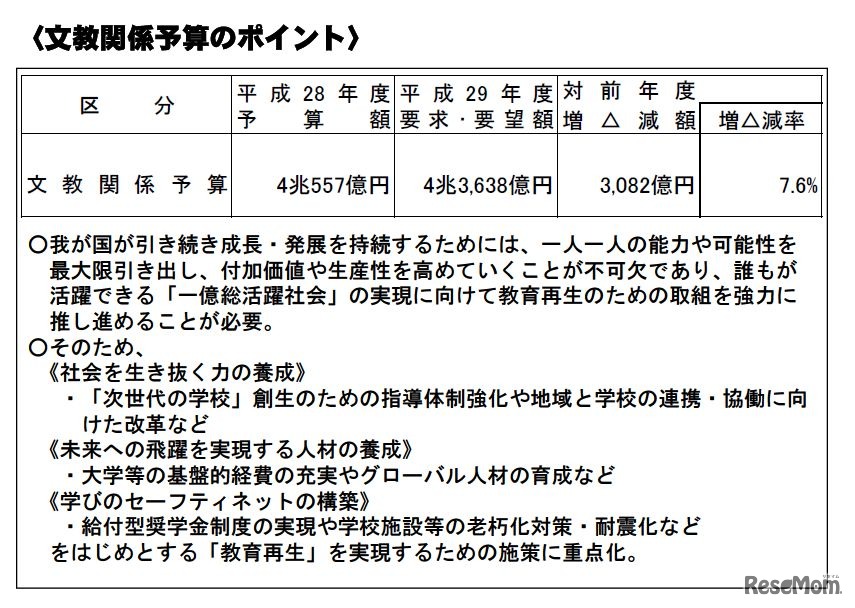 〈文教関係予算のポイント〉

| 区　分 | 平成28年度予算額 | 平成29年度要求・要望額 | 対前年度増△減額 | 増△減率 |
|---|---|---|---|---|
| 文教関係予算 | 4兆557億円 | 4兆3,638億円 | 3,082億円 | 7.6% |

○我が国が引き続き成長・発展を持続するためには、一人一人の能力や可能性を最大限引き出し、付加価値や生産性を高めていくことが不可欠であり、誰もが活躍できる「一億総活躍社会」の実現に向けて教育再生のための取組を強力に推し進めることが必要。
○そのため、
《社会を生き抜く力の養成》
・「次世代の学校」創生のための指導体制強化や地域と学校の連携・協働に向けた改革など
《未来への飛躍を実現する人材の養成》
・大学等の基盤的経費の充実やグローバル人材の育成など
《学びのセーフティネットの構築》
・給付型奨学金制度の実現や学校施設等の老朽化対策・耐震化など
をはじめとする「教育再生」を実現するための施策に重点化。

ReseMom